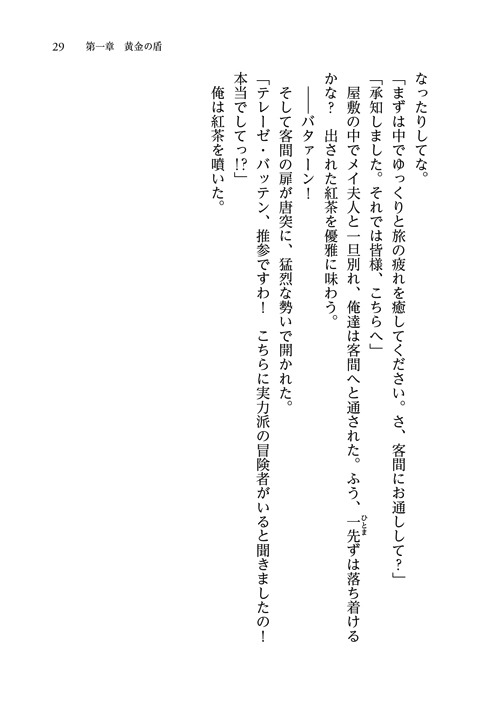 29　第一章　黄金の盾

なったりしてな。

「まずは中でゆっくりと旅の疲れを癒してください。さ、客間にお通しして?」

「承知しました。それでは皆様、こちらへ」

屋敷の中でメイ夫人と一旦別れ、俺達は客間へと通された。ふう、一先ずは落ち着けるかな?　出された紅茶を優雅に味わう。

――バタァーン!

そして客間の扉が唐突に、猛烈な勢いで開かれた。

「テレーゼ・バッテン、推参ですわ!　こちらに実力派の冒険者がいると聞きましたの!

本当でしてっ!?」

俺は紅茶を噴いた。